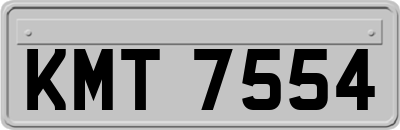 KMT 7554